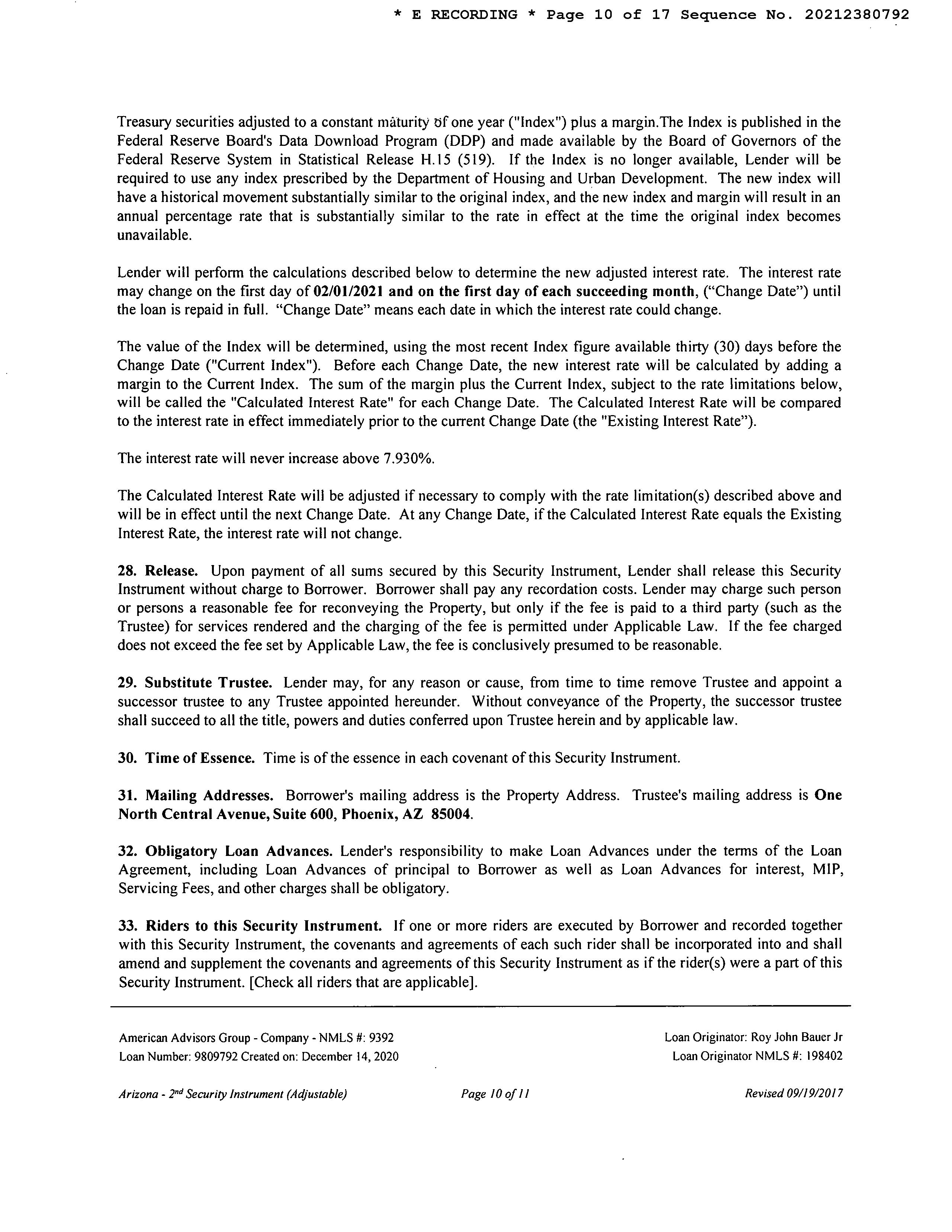 * E RECORDING * Page 10 of 17 Sequence No. 20212380792

Treasury securities adjusted to a constant maturity of one year ("Index") plus a margin.The Index is published in the Federal Reserve Board's Data Download Program (DDP) and made available by the Board of Governors of the Federal Reserve System in Statistical Release H.15 (519). If the Index is no longer available, Lender will be required to use any index prescribed by the Department of Housing and Urban Development. The new index will have a historical movement substantially similar to the original index, and the new index and margin will result in an annual percentage rate that is substantially similar to the rate in effect at the time the original index becomes unavailable.

Lender will perform the calculations described below to determine the new adjusted interest rate. The interest rate may change on the first day of 02/01/2021 and on the first day of each succeeding month, ("Change Date") until the loan is repaid in full. "Change Date" means each date in which the interest rate could change.

The value of the Index will be determined, using the most recent Index figure available thirty (30) days before the Change Date ("Current Index"). Before each Change Date, the new interest rate will be calculated by adding a margin to the Current Index. The sum of the margin plus the Current Index, subject to the rate limitations below, will be called the "Calculated Interest Rate" for each Change Date. The Calculated Interest Rate will be compared to the interest rate in effect immediately prior to the current Change Date (the "Existing Interest Rate").

The interest rate will never increase above 7.930%.

The Calculated Interest Rate will be adjusted if necessary to comply with the rate limitation(s) described above and will be in effect until the next Change Date. At any Change Date, if the Calculated Interest Rate equals the Existing Interest Rate, the interest rate will not change.

28. Release. Upon payment of all sums secured by this Security Instrument, Lender shall release this Security Instrument without charge to Borrower. Borrower shall pay any recordation costs. Lender may charge such person or persons a reasonable fee for reconveying the Property, but only if the fee is paid to a third party (such as the Trustee) for services rendered and the charging of the fee is permitted under Applicable Law. If the fee charged does not exceed the fee set by Applicable Law, the fee is conclusively presumed to be reasonable.

29. Substitute Trustee. Lender may, for any reason or cause, from time to time remove Trustee and appoint a successor trustee to any Trustee appointed hereunder. Without conveyance of the Property, the successor trustee shall succeed to all the title, powers and duties conferred upon Trustee herein and by applicable law.

30. Time of Essence. Time is of the essence in each covenant of this Security Instrument.

31. Mailing Addresses. Borrower's mailing address is the Property Address. Trustee's mailing address is One North Central Avenue, Suite 600, Phoenix, AZ 85004.

32. Obligatory Loan Advances. Lender's responsibility to make Loan Advances under the terms of the Loan Agreement, including Loan Advances of principal to Borrower as well as Loan Advances for interest, MIP, Servicing Fees, and other charges shall be obligatory.

33. Riders to this Security Instrument. If one or more riders are executed by Borrower and recorded together with this Security Instrument, the covenants and agreements of each such rider shall be incorporated into and shall amend and supplement the covenants and agreements of this Security Instrument as if the rider(s) were a part of this Security Instrument. [Check all riders that are applicable].

American Advisors Group - Company - NMLS #: 9392
Loan Number: 9809792 Created on: December 14, 2020

Loan Originator: Roy John Bauer Jr
Loan Originator NMLS #: 198402

Arizona - 2nd Security Instrument (Adjustable) Page 10 of 11 Revised 09/19/2017